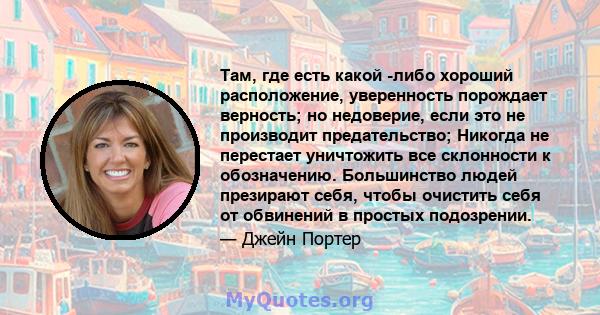 Там, где есть какой -либо хороший расположение, уверенность порождает верность; но недоверие, если это не производит предательство; Никогда не перестает уничтожить все склонности к обозначению. Большинство людей презирают себя, чтобы очистить себя от обвинений в простых подозрении.
— Джейн Портер

MyQuotes.org